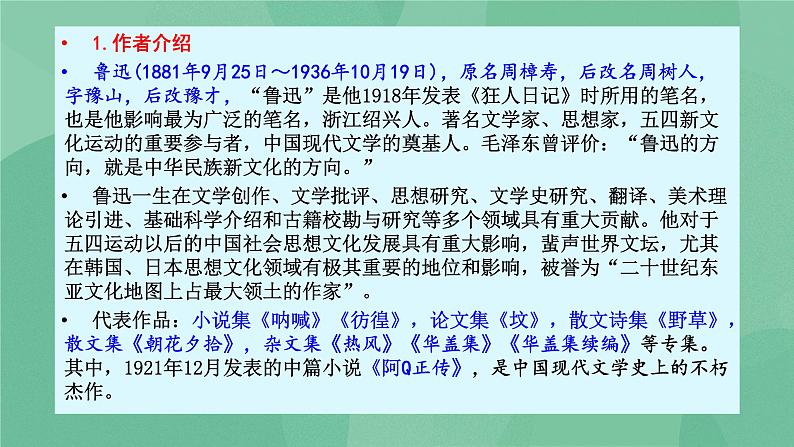 • 1.作者介绍

• 鲁迅(1881年9月25日～1936年10月19日)，原名周樟寿，后改名周树人，字豫山，后改豫才，“鲁迅”是他1918年发表《狂人日记》时所用的笔名，也是他影响最为广泛的笔名，浙江绍兴人。著名文学家、思想家，五四新文化运动的重要参与者，中国现代文学的奠基人。毛泽东曾评价：“鲁迅的方向，就是中华民族新文化的方向。”

• 鲁迅一生在文学创作、文学批评、思想研究、文学史研究、翻译、美术理论引进、基础科学介绍和古籍校勘与研究等多个领域具有重大贡献。他对于五四运动以后的中国社会思想文化发展具有重大影响，蜚声世界文坛，尤其在韩国、日本思想文化领域有极其重要的地位和影响，被誉为“二十世纪东亚文化地图上占最大领土的作家”。

• 代表作品：小说集《呐喊》《彷徨》，论文集《坟》，散文诗集《野草》，散文集《朝花夕拾》，杂文集《热风》《华盖集》《华盖集续编》等专集。其中，1921年12月发表的中篇小说《阿Q正传》，是中国现代文学史上的不朽杰作。